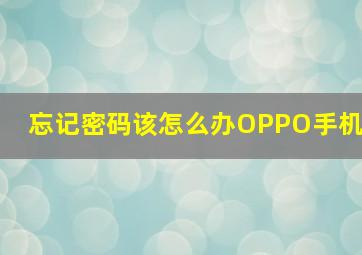 忘记密码该怎么办OPPO手机